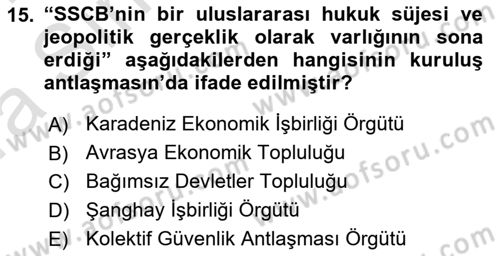 15. “SSCB’nin bir uluslararası hukuk süjesi ve jeopolitik gerçeklik olarak varlığının sona erdiği” aşağıdakilerden hangisinin kuruluş antlaşmasın’da ifade edilmiştir?

A) Karadeniz Ekonomik İşbirliği Örgütü
B) Avrasya Ekonomik Topluluğu
C) Bağımsız Devletler Topluluğu
D) Şanghay İşbirliği Örgütü
E) Kolektif Güvenlik Antlaşması Örgütü

www.aofsoru.com